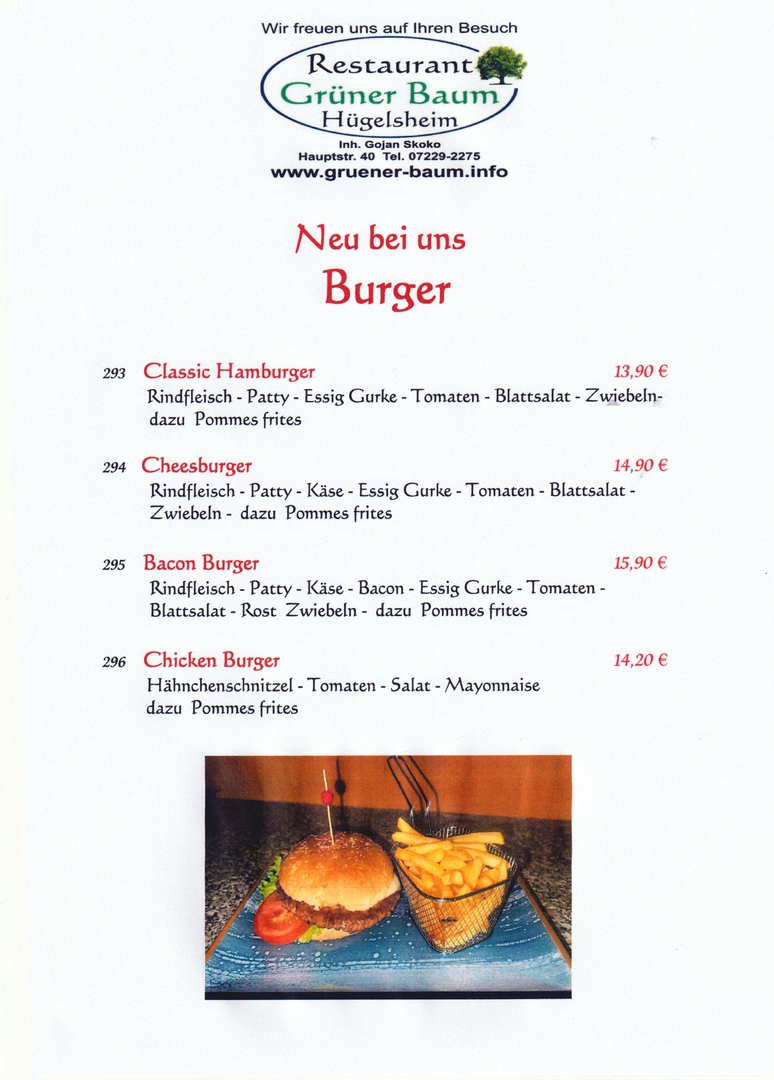 Wir freuen uns auf Ihren Besuch

Restaurant
Grüner Baum
Hügelsheim

Inh. Gojan Skoko
Hauptstr. 40 Tel. 07229-2275
www.gruener-baum.info

Neu bei uns
Burger

293 Classic Hamburger 13,90 €
Rindfleisch - Patty - Essig Gurke - Tomaten - Blattsalat - Zwiebeln- dazu Pommes frites

294 Cheesburger 14,90 €
Rindfleisch - Patty - Käse - Essig Gurke - Tomaten - Blattsalat - Zwiebeln - dazu Pommes frites

295 Bacon Burger 15,90 €
Rindfleisch - Patty - Käse - Bacon - Essig Gurke - Tomaten - Blattsalat - Rost Zwiebeln - dazu Pommes frites

296 Chicken Burger 14,20 €
Hähnchenschnitzel - Tomaten - Salat - Mayonnaise dazu Pommes frites